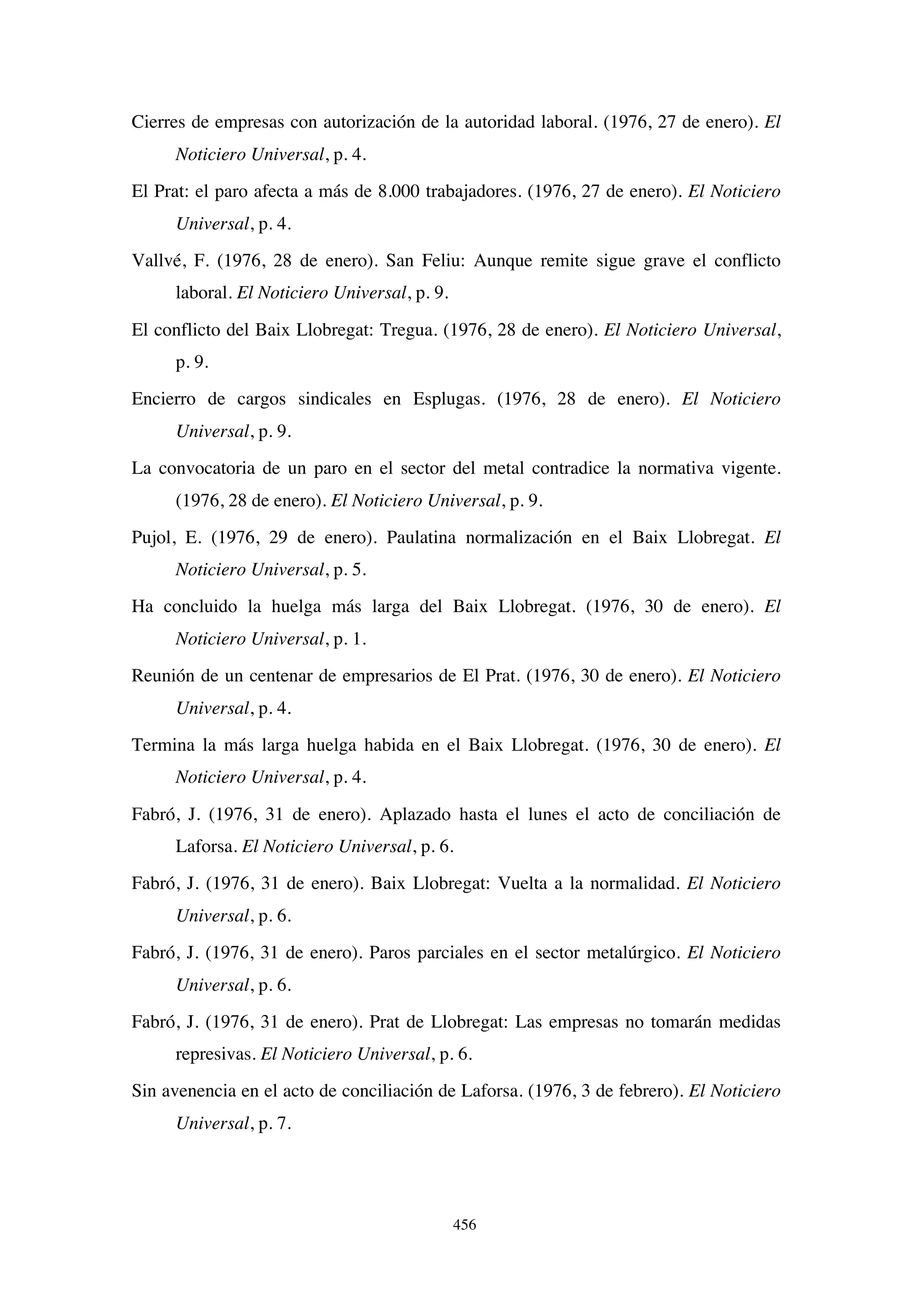 Cierres de empresas con autorización de la autoridad laboral. (1976, 27 de enero). El Noticiero Universal, p. 4.

El Prat: el paro afecta a más de 8.000 trabajadores. (1976, 27 de enero). El Noticiero Universal, p. 4.

Vallvé, F. (1976, 28 de enero). San Feliu: Aunque remite sigue grave el conflicto laboral. El Noticiero Universal, p. 9.

El conflicto del Baix Llobregat: Tregua. (1976, 28 de enero). El Noticiero Universal, p. 9.

Encierro de cargos sindicales en Esplugas. (1976, 28 de enero). El Noticiero Universal, p. 9.

La convocatoria de un paro en el sector del metal contradice la normativa vigente. (1976, 28 de enero). El Noticiero Universal, p. 9.

Pujol, E. (1976, 29 de enero). Paulatina normalización en el Baix Llobregat. El Noticiero Universal, p. 5.

Ha concluido la huelga más larga del Baix Llobregat. (1976, 30 de enero). El Noticiero Universal, p. 1.

Reunión de un centenar de empresarios de El Prat. (1976, 30 de enero). El Noticiero Universal, p. 4.

Termina la más larga huelga habida en el Baix Llobregat. (1976, 30 de enero). El Noticiero Universal, p. 4.

Fabró, J. (1976, 31 de enero). Aplazado hasta el lunes el acto de conciliación de Laforsa. El Noticiero Universal, p. 6.

Fabró, J. (1976, 31 de enero). Baix Llobregat: Vuelta a la normalidad. El Noticiero Universal, p. 6.

Fabró, J. (1976, 31 de enero). Paros parciales en el sector metalúrgico. El Noticiero Universal, p. 6.

Fabró, J. (1976, 31 de enero). Prat de Llobregat: Las empresas no tomarán medidas represivas. El Noticiero Universal, p. 6.

Sin avenencia en el acto de conciliación de Laforsa. (1976, 3 de febrero). El Noticiero Universal, p. 7.

456